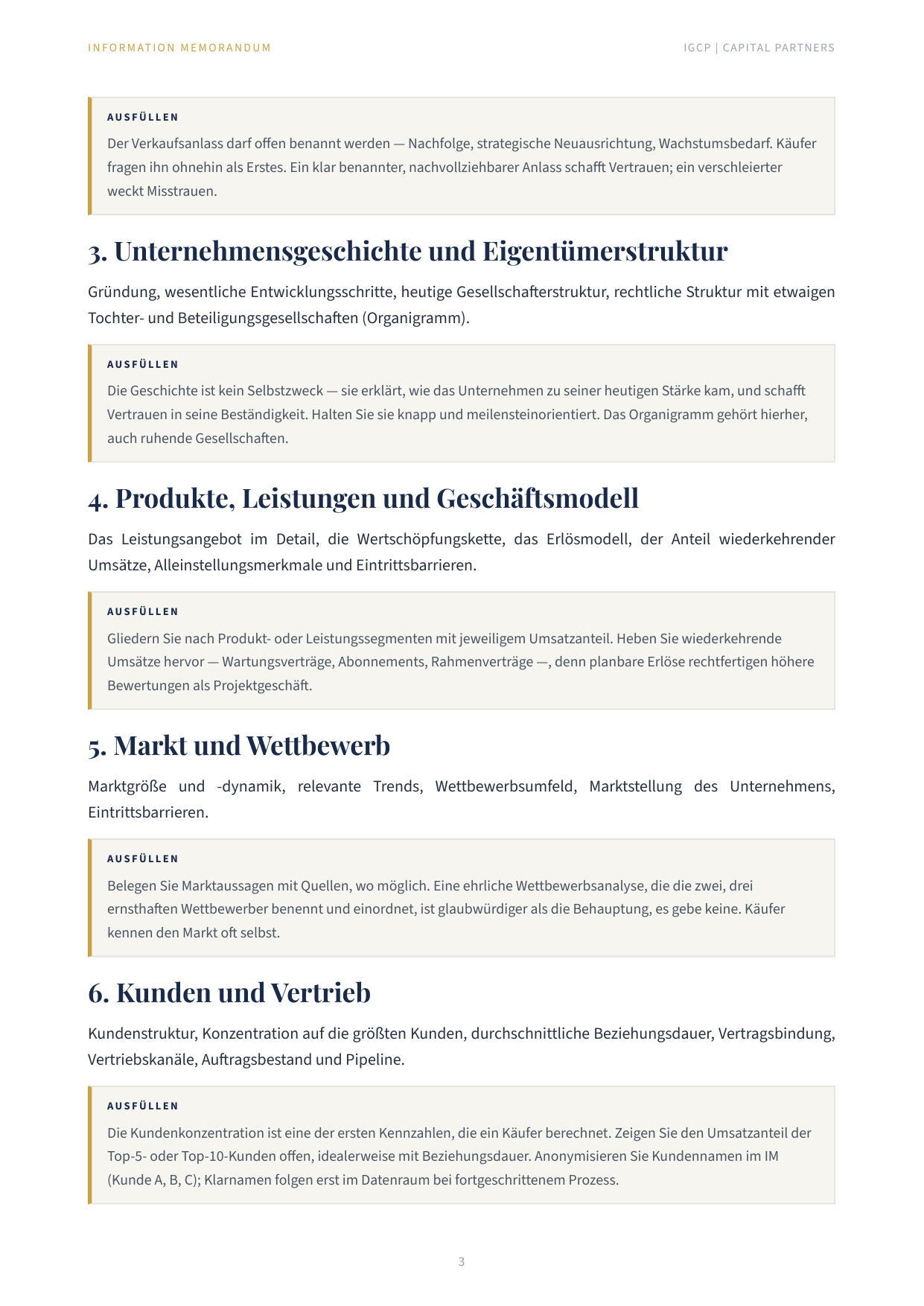 INFORMATION MEMORANDUM

IGCP | CAPITAL PARTNERS

AUSFÜLLEN

Der Verkaufsanlass darf offen benannt werden — Nachfolge, strategische Neuausrichtung, Wachstumsbedarf. Käufer fragen ihn ohnehin als Erstes. Ein klar benannter, nachvollziehbarer Anlass schafft Vertrauen; ein verschleierter weckt Misstrauen.

3. Unternehmensgeschichte und Eigentümerstruktur

Gründung, wesentliche Entwicklungsschritte, heutige Gesellschafterstruktur, rechtliche Struktur mit etwaigen Tochter- und Beteiligungsgesellschaften (Organigramm).

AUSFÜLLEN

Die Geschichte ist kein Selbstzweck — sie erklärt, wie das Unternehmen zu seiner heutigen Stärke kam, und schafft Vertrauen in seine Beständigkeit. Halten Sie sie knapp und meilensteinorientiert. Das Organigramm gehört hierher, auch ruhende Gesellschaften.

4. Produkte, Leistungen und Geschäftsmodell

Das Leistungsangebot im Detail, die Wertschöpfungskette, das Erlösmodell, der Anteil wiederkehrender Umsätze, Alleinstellungsmerkmale und Eintrittsbarrieren.

AUSFÜLLEN

Gliedern Sie nach Produkt- oder Leistungssegmenten mit jeweiligem Umsatzanteil. Heben Sie wiederkehrende Umsätze hervor — Wartungsverträge, Abonnements, Rahmenverträge —, denn planbare Erlöse rechtfertigen höhere Bewertungen als Projektgeschäft.

5. Markt und Wettbewerb

Marktgröße und -dynamik, relevante Trends, Wettbewerbsumfeld, Marktstellung des Unternehmens, Eintrittsbarrieren.

AUSFÜLLEN

Belegen Sie Marktaussagen mit Quellen, wo möglich. Eine ehrliche Wettbewerbsanalyse, die die zwei, drei ernsthaften Wettbewerber benennt und einordnet, ist glaubwürdiger als die Behauptung, es gebe keine. Käufer kennen den Markt oft selbst.

6. Kunden und Vertrieb

Kundenstruktur, Konzentration auf die größten Kunden, durchschnittliche Beziehungsdauer, Vertragsbindung, Vertriebskanäle, Auftragsbestand und Pipeline.

AUSFÜLLEN

Die Kundenkonzentration ist eine der ersten Kennzahlen, die ein Käufer berechnet. Zeigen Sie den Umsatzanteil der Top-5- oder Top-10-Kunden offen, idealerweise mit Beziehungsdauer. Anonymisieren Sie Kundennamen im IM (Kunde A, B, C); Klarnamen folgen erst im Datenraum bei fortgeschrittenem Prozess.

3